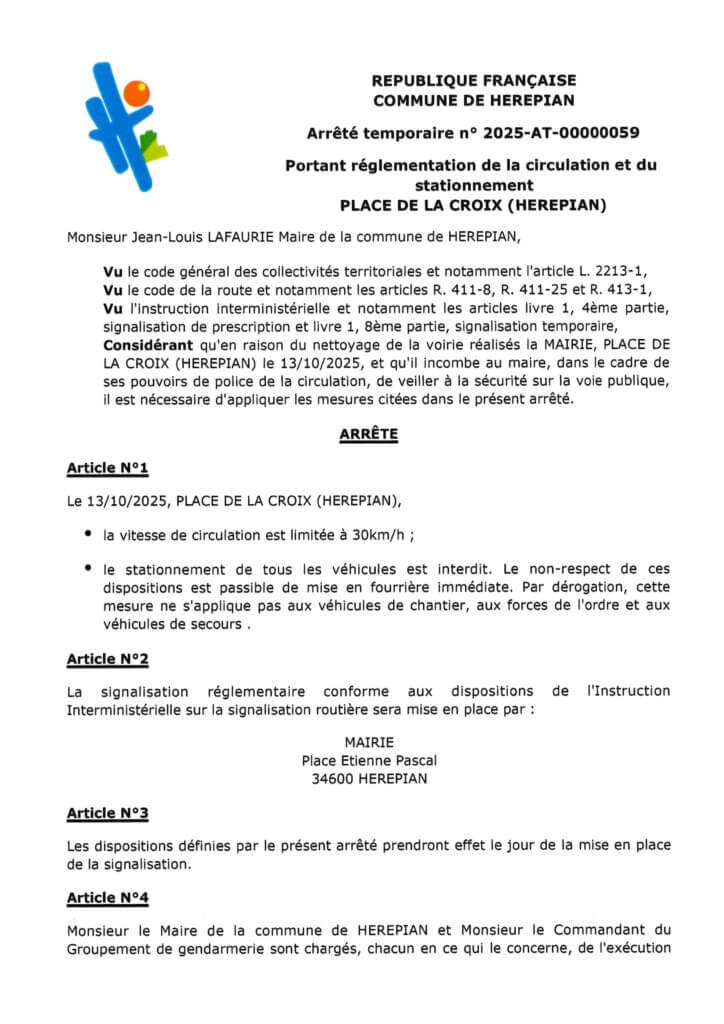 REPUBLIQUE FRANÇAISE
COMMUNE DE HEREPIAN

Arrêté temporaire n° 2025-AT-00000059

Portant réglementation de la circulation et du stationnement
PLACE DE LA CROIX (HEREPIAN)

Monsieur Jean-Louis LAFAURIE Maire de la commune de HEREPIAN,

Vu le code général des collectivités territoriales et notamment l'article L. 2213-1,
Vu le code de la route et notamment les articles R. 411-8, R. 411-25 et R. 413-1,
Vu l'instruction interministérielle et notamment les articles livre 1, 4ème partie, signalisation de prescription et livre 1, 8ème partie, signalisation temporaire,
Considérant qu'en raison du nettoyage de la voirie réalisés la MAIRIE, PLACE DE LA CROIX (HEREPIAN) le 13/10/2025, et qu'il incombe au maire, dans le cadre de ses pouvoirs de police de la circulation, de veiller à la sécurité sur la voie publique, il est nécessaire d'appliquer les mesures citées dans le présent arrêté.

ARRÊTE

Article N°1

Le 13/10/2025, PLACE DE LA CROIX (HEREPIAN),

• la vitesse de circulation est limitée à 30km/h ;

• le stationnement de tous les véhicules est interdit. Le non-respect de ces dispositions est passible de mise en fourrière immédiate. Par dérogation, cette mesure ne s'applique pas aux véhicules de chantier, aux forces de l'ordre et aux véhicules de secours .

Article N°2

La signalisation réglementaire conforme aux dispositions de l'Instruction Interministérielle sur la signalisation routière sera mise en place par :

MAIRIE
Place Etienne Pascal
34600 HEREPIAN

Article N°3

Les dispositions définies par le présent arrêté prendront effet le jour de la mise en place de la signalisation.

Article N°4

Monsieur le Maire de la commune de HEREPIAN et Monsieur le Commandant du Groupement de gendarmerie sont chargés, chacun en ce qui le concerne, de l'exécution